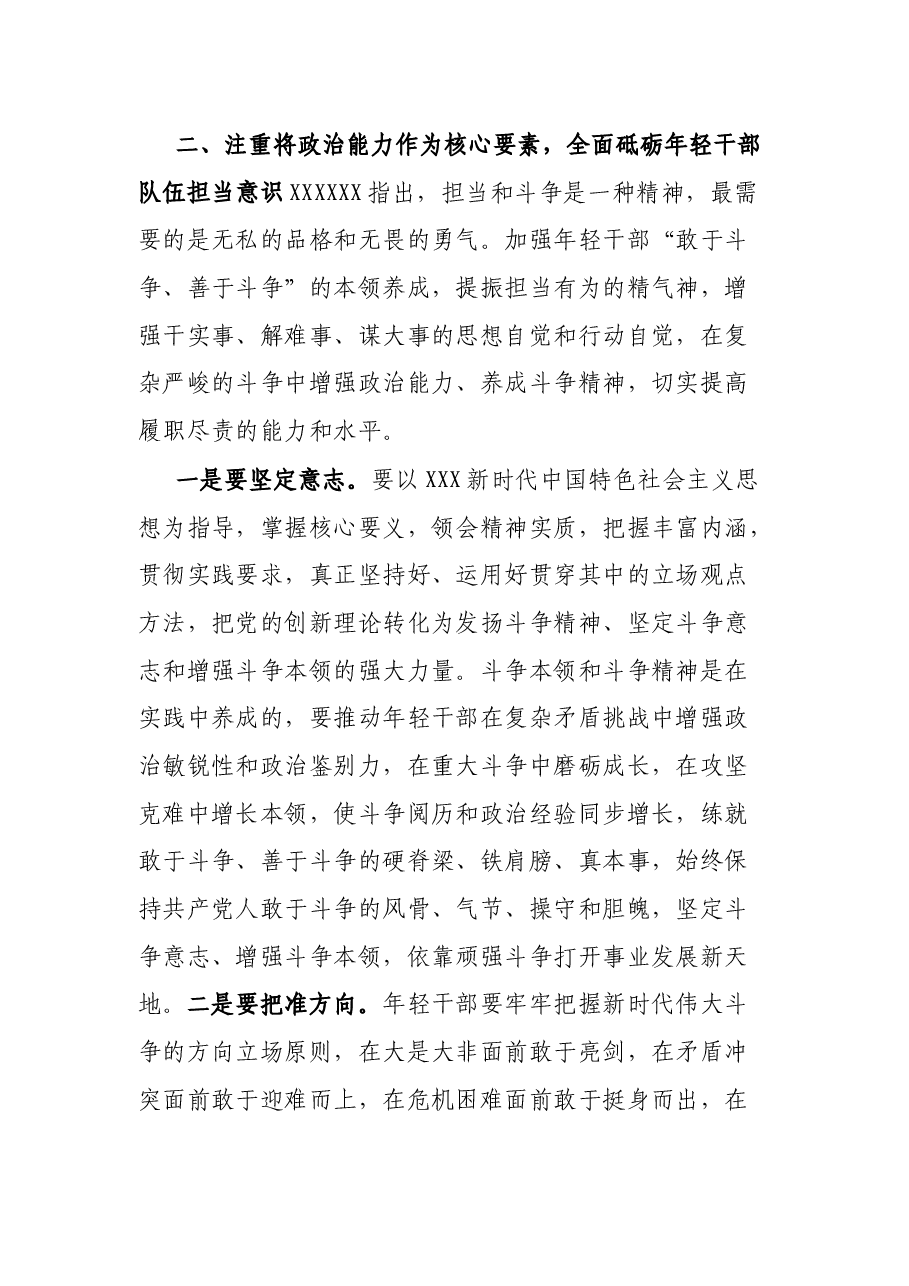 二、注重将政治能力作为核心要素，全面砥砺年轻干部队伍担当意识XXXXXX指出，担当和斗争是一种精神，最需要的是无私的品格和无畏的勇气。加强年轻干部“敢于斗争、善于斗争”的本领养成，提振担当有为的精气神，增强干实事、解难事、谋大事的思想自觉和行动自觉，在复杂严峻的斗争中增强政治能力、养成斗争精神，切实提高履职尽责的能力和水平。

一是要坚定意志。要以XXX新时代中国特色社会主义思想为指导，掌握核心要义，领会精神实质，把握丰富内涵，贯彻实践要求，真正坚持好、运用好贯穿其中的立场观点方法，把党的创新理论转化为发扬斗争精神、坚定斗争意志和增强斗争本领的强大力量。斗争本领和斗争精神是在实践中养成的，要推动年轻干部在复杂矛盾挑战中增强政治敏锐性和政治鉴别力，在重大斗争中磨砺成长，在攻坚克难中增长本领，使斗争阅历和政治经验同步增长，练就敢于斗争、善于斗争的硬脊梁、铁肩膀、真本事，始终保持共产党人敢于斗争的风骨、气节、操守和胆魄，坚定斗争意志、增强斗争本领，依靠顽强斗争打开事业发展新天地。二是要把准方向。年轻干部要牢牢把握新时代伟大斗争的方向立场原则，在大是大非面前敢于亮剑，在矛盾冲突面前敢于迎难而上，在危机困难面前敢于挺身而出，在